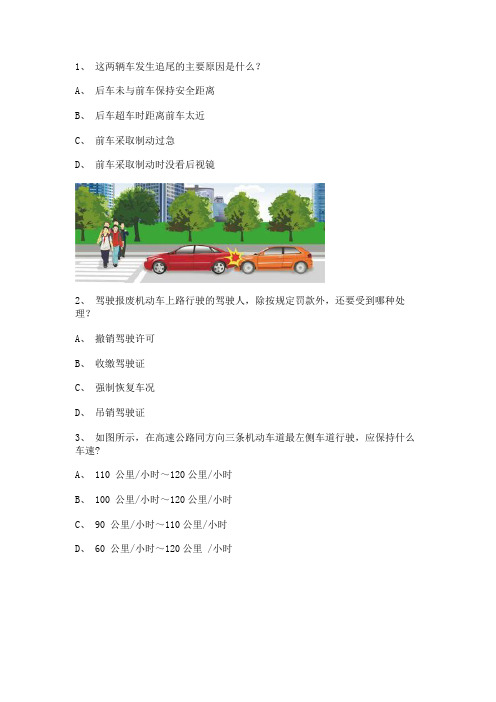 1、 这两辆车发生追尾的主要原因是什么？

A、 后车未与前车保持安全距离

B、 后车超车时距离前车太近

C、 前车采取制动过急

D、 前车采取制动时没看后视镜

2、 驾驶报废机动车上路行驶的驾驶人，除按规定罚款外，还要受到哪种处理？

A、 撤销驾驶许可

B、 收缴驾驶证

C、 强制恢复车况

D、 吊销驾驶证

3、 如图所示，在高速公路同方向三条机动车道最左侧车道行驶，应保持什么车速？

A、 110 公里/小时～120 公里/小时

B、 100 公里/小时～120 公里/小时

C、 90 公里/小时～110 公里/小时

D、 60 公里/小时～120 公里 /小时